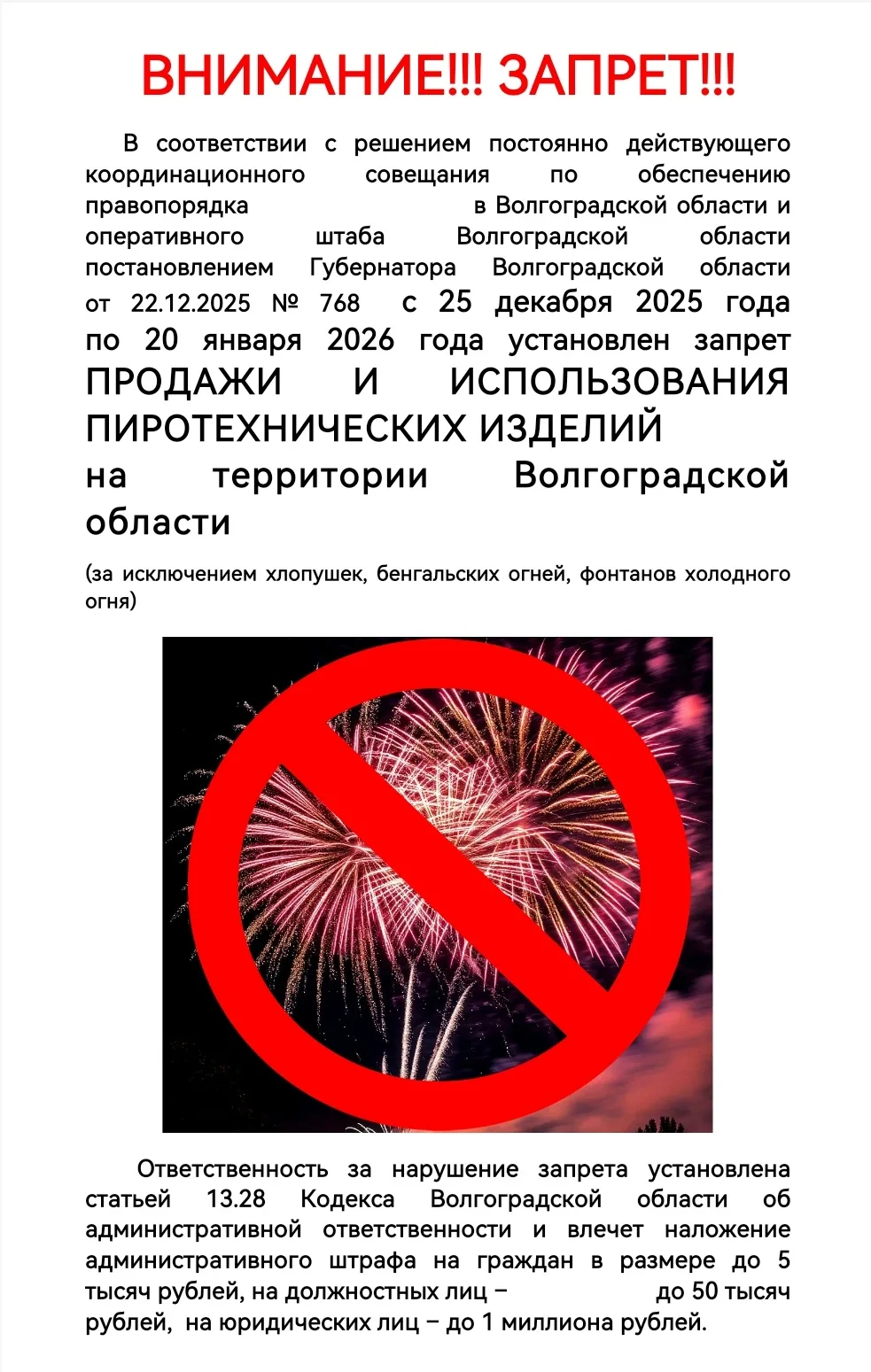 ВНИМАНИЕ!!! ЗАПРЕТ!!!

В соответствии с решением постоянно действующего координационного совещания по обеспечению правопорядка в Волгоградской области и оперативного штаба Волгоградской области постановлением Губернатора Волгоградской области от 22.12.2025 № 768 с 25 декабря 2025 года по 20 января 2026 года установлен запрет ПРОДАЖИ И ИСПОЛЬЗОВАНИЯ ПИРОТЕХНИЧЕСКИХ ИЗДЕЛИЙ на территории Волгоградской области

(за исключением хлопушек, бенгальских огней, фонтанов холодного огня)

Ответственность за нарушение запрета установлена статьей 13.28 Кодекса Волгоградской области об административной ответственности и влечет наложение административного штрафа на граждан в размере до 5 тысяч рублей, на должностных лиц – до 50 тысяч рублей, на юридических лиц – до 1 миллиона рублей.